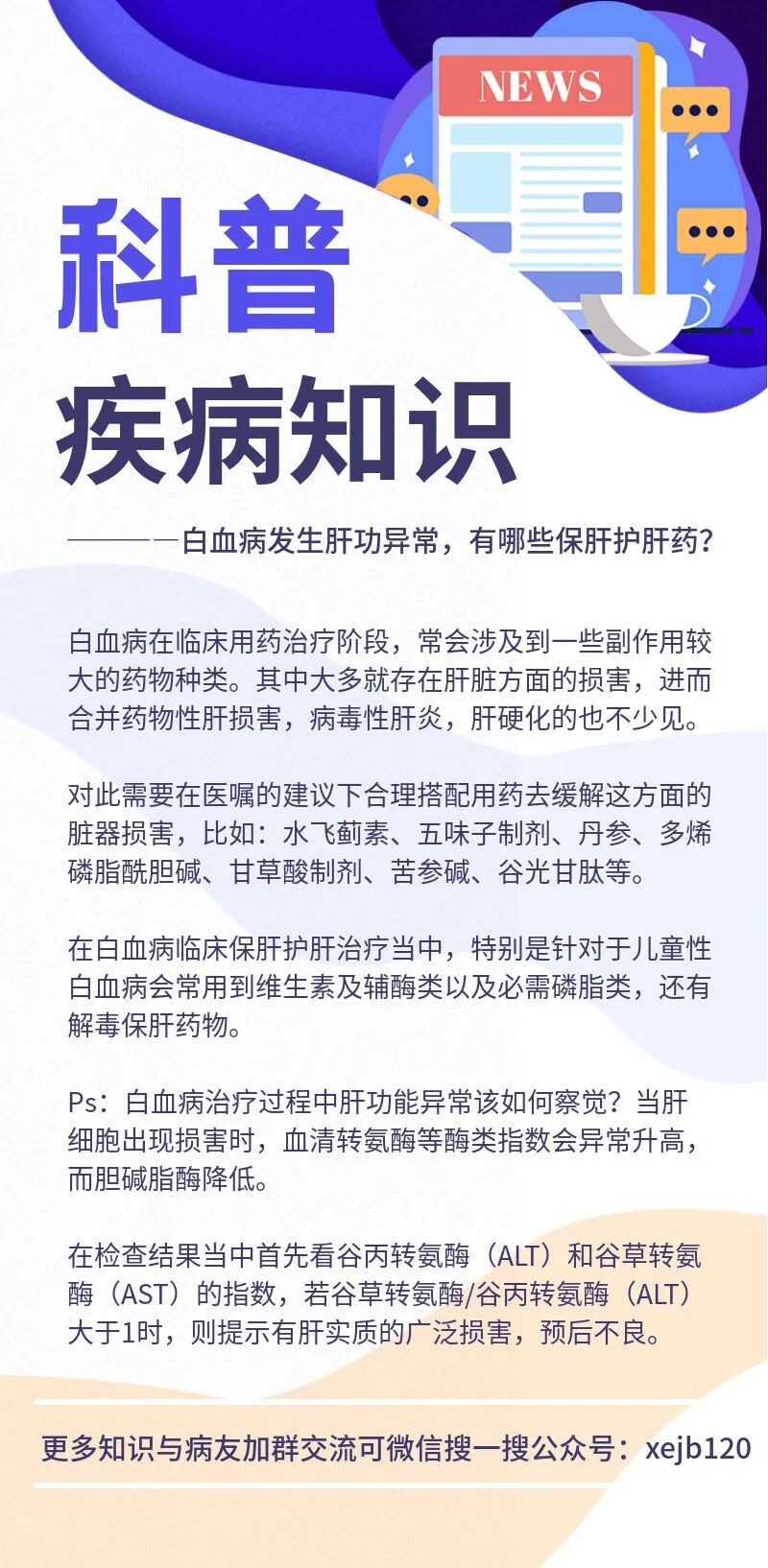 NEWS

科普

疾病知识

———白血病发生肝功异常，有哪些保肝护肝药？

白血病在临床用药治疗阶段，常会涉及到一些副作用较大的药物种类。其中大多就存在肝脏方面的损害，进而合并药物性肝损害，病毒性肝炎，肝硬化的也不少见。

对此需要在医嘱的建议下合理搭配用药去缓解这方面的脏器损害，比如：水飞蓟素、五味子制剂、丹参、多烯磷脂酰胆碱、甘草酸制剂、苦参碱、谷光甘肽等。

在白血病临床保肝护肝治疗当中，特别是针对于儿童性白血病会常用到维生素及辅酶类以及必需磷脂类，还有解毒保肝药物。

Ps：白血病治疗过程中肝功能异常该如何察觉？当肝细胞出现损害时，血清转氨酶等酶类指数会异常升高，而胆碱脂酶降低。

在检查结果当中首先看谷丙转氨酶（ALT）和谷草转氨酶（AST）的指数，若谷草转氨酶/谷丙转氨酶（ALT）大于1时，则提示有肝实质的广泛损害，预后不良。

更多知识与病友加群交流可微信搜一搜公众号：xejb120